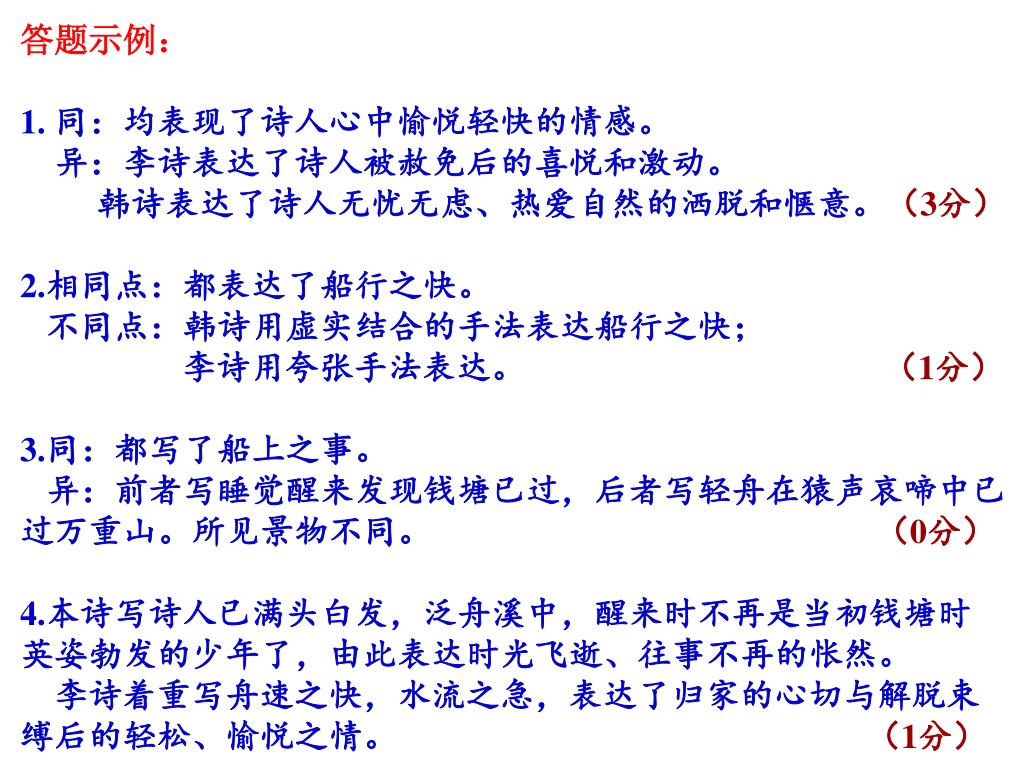 答题示例：

1. 同：均表现了诗人心中愉悦轻快的情感。
异：李诗表达了诗人被赦免后的喜悦和激动。
韩诗表达了诗人无忧无虑、热爱自然的洒脱和惬意。（3分）

2.相同点：都表达了船行之快。
不同点：韩诗用虚实结合的手法表达船行之快；
李诗用夸张手法表达。（1分）

3.同：都写了船上之事。
异：前者写睡觉醒来发现钱塘已过，后者写轻舟在猿声哀啼中已过万重山。所见景物不同。（0分）

4.本诗写诗人已满头白发，泛舟溪中，醒来时不再是当初钱塘时英姿勃发的少年了，由此表达时光飞逝、往事不再的怅然。
李诗着重写舟速之快，水流之急，表达了归家的心切与解脱束缚后的轻松、愉悦之情。（1分）